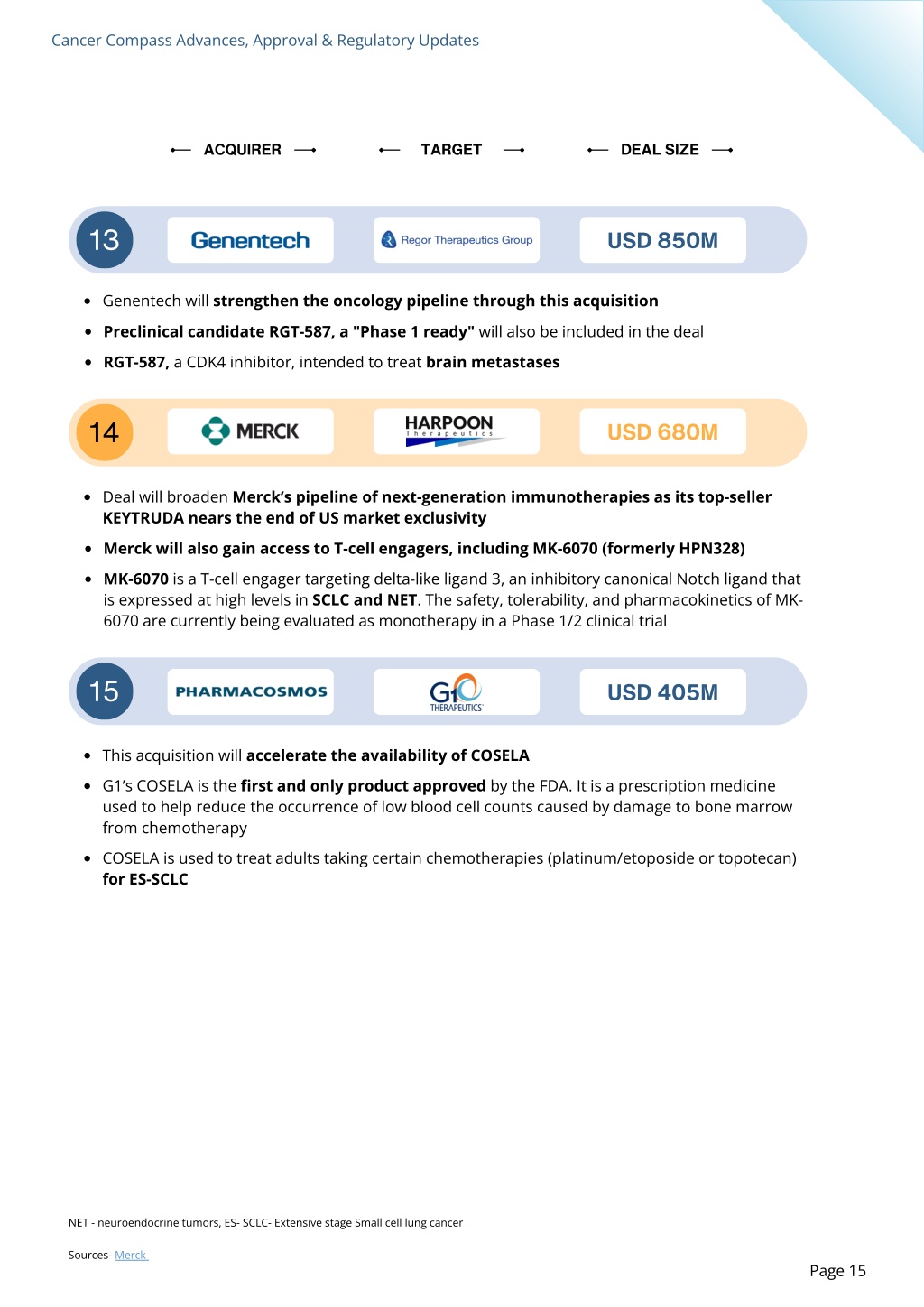 Cancer Compass Advances, Approval & Regulatory Updates

ACQUIRER

TARGET

DEAL SIZE

13

Genentech

Regor Therapeutics Group

USD 850M

- Genentech will strengthen the oncology pipeline through this acquisition
- Preclinical candidate RGT-587, a "Phase 1 ready" will also be included in the deal
- RGT-587, a CDK4 inhibitor, intended to treat brain metastases

14

MERCK

HARPOON Therapeutics

USD 680M

- Deal will broaden Merck's pipeline of next-generation immunotherapies as its top-seller KEYTRUDA nears the end of US market exclusivity
- Merck will also gain access to T-cell engagers, including MK-6070 (formerly HPN328)
- MK-6070 is a T-cell engager targeting delta-like ligand 3, an inhibitory canonical Notch ligand that is expressed at high levels in SCLC and NET. The safety, tolerability, and pharmacokinetics of MK-6070 are currently being evaluated as monotherapy in a Phase 1/2 clinical trial

15

PHARMACOSMOS

G1 THERAPEUTICS

USD 405M

- This acquisition will accelerate the availability of COSELA
- G1's COSELA is the first and only product approved by the FDA. It is a prescription medicine used to help reduce the occurrence of low blood cell counts caused by damage to bone marrow from chemotherapy
- COSELA is used to treat adults taking certain chemotherapies (platinum/etoposide or topotecan) for ES-SCLC

NET - neuroendocrine tumors, ES- SCLC- Extensive stage Small cell lung cancer

Sources- Merck

Page 15